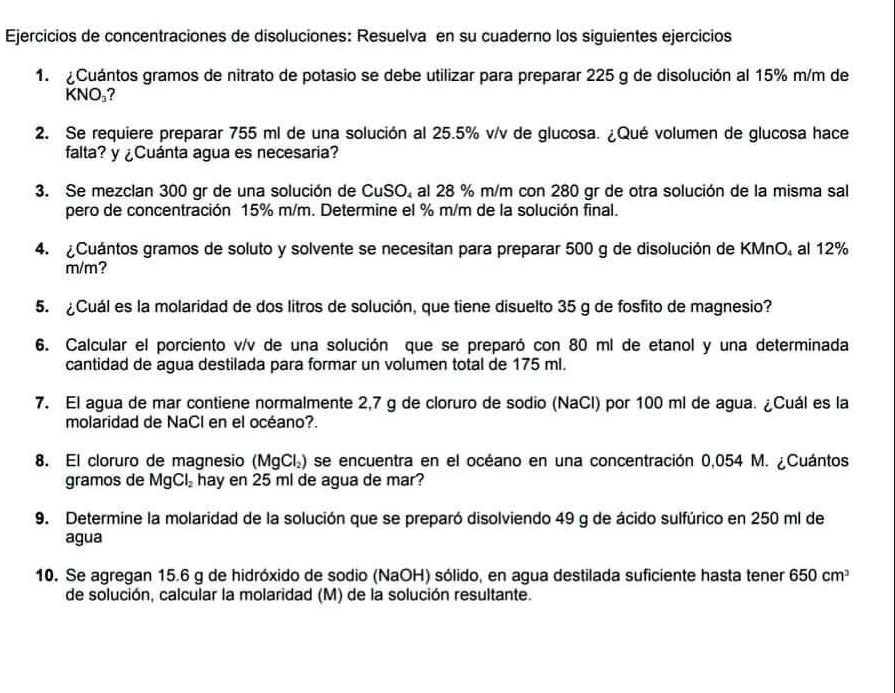 Ejercicios de concentraciones de disoluciones: Resuelva en su cuaderno los siguientes ejercicios

1. ¿Cuántos gramos de nitrato de potasio se debe utilizar para preparar 225 g de disolución al 15% m/m de $KNO_3$?

2. Se requiere preparar 755 ml de una solución al 25.5% v/v de glucosa. ¿Qué volumen de glucosa hace falta? y ¿Cuánta agua es necesaria?

3. Se mezclan 300 gr de una solución de $CuSO_4$ al 28 % m/m con 280 gr de otra solución de la misma sal pero de concentración 15% m/m. Determine el % m/m de la solución final.

4. ¿Cuántos gramos de soluto y solvente se necesitan para preparar 500 g de disolución de $KMnO_4$ al 12% m/m?

5. ¿Cuál es la molaridad de dos litros de solución, que tiene disuelto 35 g de fosfito de magnesio?

6. Calcular el porciento v/v de una solución que se preparó con 80 ml de etanol y una determinada cantidad de agua destilada para formar un volumen total de 175 ml.

7. El agua de mar contiene normalmente 2,7 g de cloruro de sodio (NaCl) por 100 ml de agua. ¿Cuál es la molaridad de NaCl en el océano?.

8. El cloruro de magnesio ($MgCl_2$) se encuentra en el océano en una concentración 0,054 M. ¿Cuántos gramos de $MgCl_2$ hay en 25 ml de agua de mar?

9. Determine la molaridad de la solución que se preparó disolviendo 49 g de ácido sulfúrico en 250 ml de agua

10. Se agregan 15.6 g de hidróxido de sodio (NaOH) sólido, en agua destilada suficiente hasta tener 650 $cm^3$ de solución, calcular la molaridad (M) de la solución resultante.